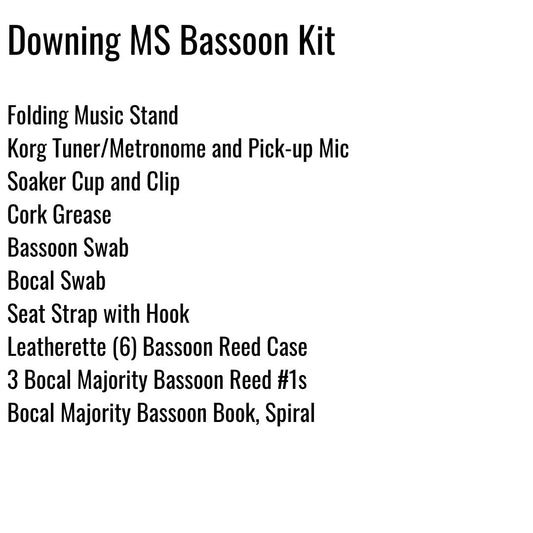 Downing MS Bassoon Kit

Folding Music Stand
Korg Tuner/Metronome and Pick-up Mic
Soaker Cup and Clip
Cork Grease
Bassoon Swab
Bocal Swab
Seat Strap with Hook
Leatherette (6) Bassoon Reed Case
3 Bocal Majority Bassoon Reed #1s
Bocal Majority Bassoon Book, Spiral